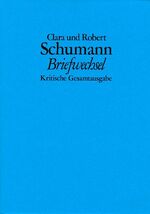 Clara und Robert
Schumann
Briefwechsel
Kritische Gesamtausgabe